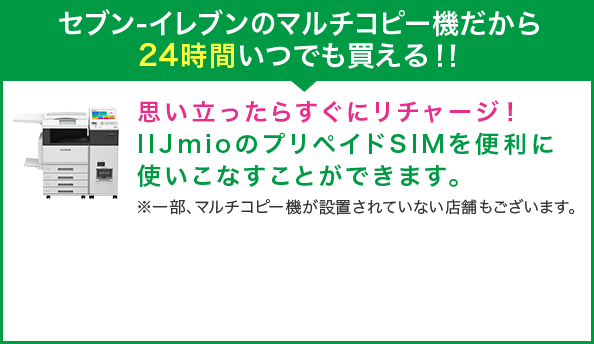 セブン-イレブンのマルチコピー機だから
24時間いつでも買える!!

思い立ったらすぐにリチャージ！
IIJmioのプリペイドSIMを便利に使いこなすことができます。
※一部、マルチコピー機が設置されていない店舗もございます。